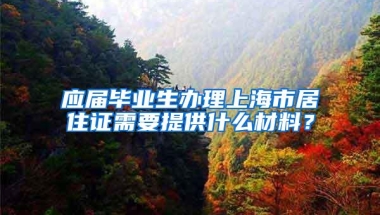 应届毕业生办理上海市居住证需要提供什么材料？